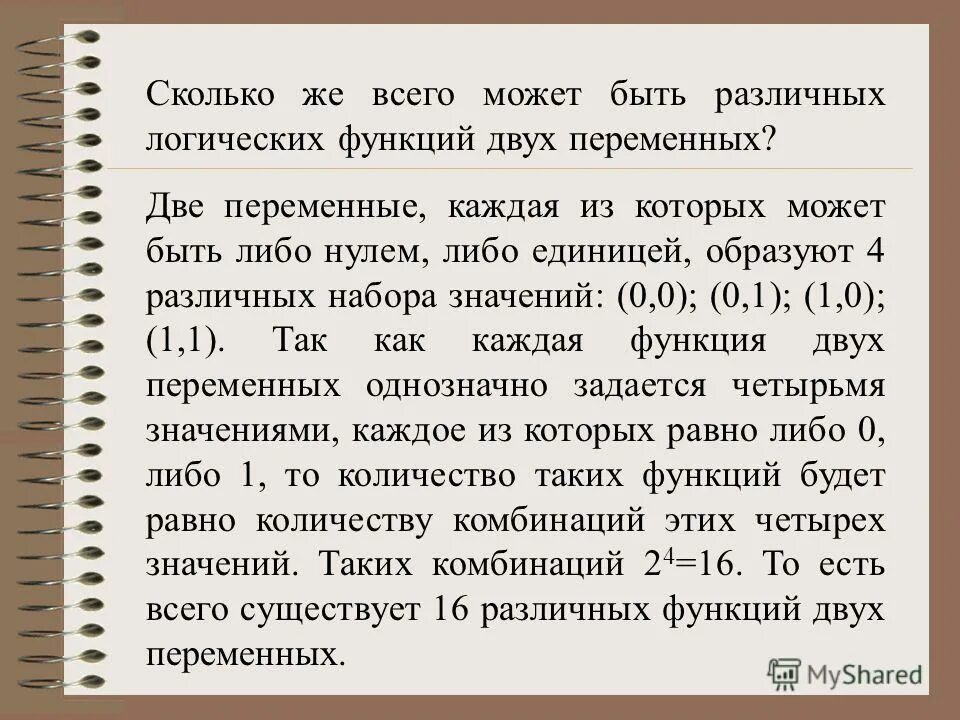 Сколько же всего может быть различных логических функций двух переменных?

Две переменные, каждая из которых может быть либо нулем, либо единицей, образуют 4 различных набора значений: (0,0); (0,1); (1,0); (1,1). Так как каждая функция двух переменных однозначно задается четырьмя значениями, каждое из которых равно либо 0, либо 1, то количество таких функций будет равно количеству комбинаций этих четырех значений. Таких комбинаций $2^4=16$. То есть всего существует 16 различных функций двух переменных.

MyShared